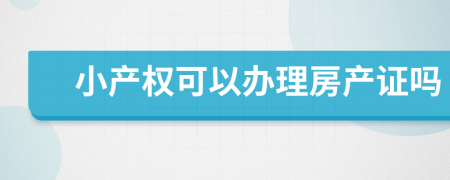 小产权可以办理房产证吗